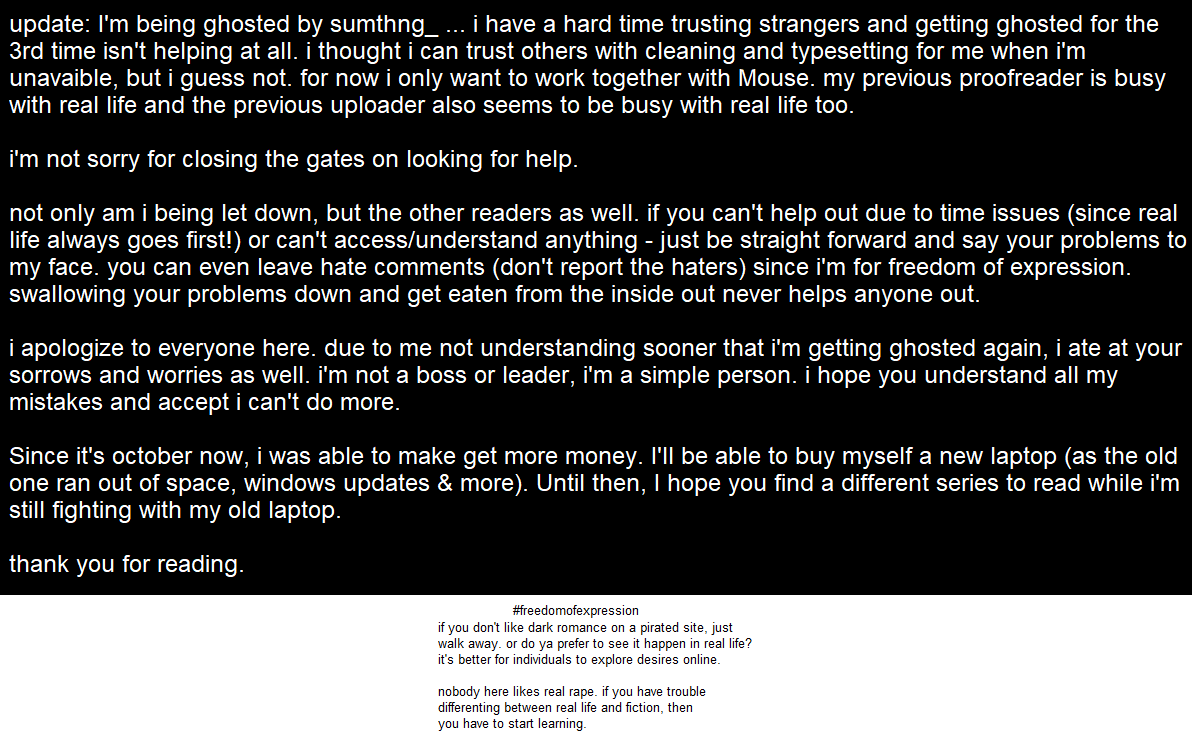 update: I'm being ghosted by sumthng_ ... i have a hard time trusting strangers and getting ghosted for the 3rd time isn't helping at all. i thought i can trust others with cleaning and typesetting for me when i'm unavaible, but i guess not. for now i only want to work together with Mouse. my previous proofreader is busy with real life and the previous uploader also seems to be busy with real life too.

i'm not sorry for closing the gates on looking for help.

not only am i being let down, but the other readers as well. if you can't help out due to time issues (since real life always goes first!) or can't access/understand anything - just be straight forward and say your problems to my face. you can even leave hate comments (don't report the haters) since i'm for freedom of expression. swallowing your problems down and get eaten from the inside out never helps anyone out.

i apologize to everyone here. due to me not understanding sooner that i'm getting ghosted again, i ate at your sorrows and worries as well. i'm not a boss or leader, i'm a simple person. i hope you understand all my mistakes and accept i can't do more.

Since it's october now, i was able to make get more money. I'll be able to buy myself a new laptop (as the old one ran out of space, windows updates & more). Until then, I hope you find a different series to read while i'm still fighting with my old laptop.

thank you for reading.

#freedomofexpression
if you don't like dark romance on a pirated site, just walk away. or do ya prefer to see it happen in real life? it's better for individuals to explore desires online.

nobody here likes real rape. if you have trouble differenting between real life and fiction, then you have to start learning.